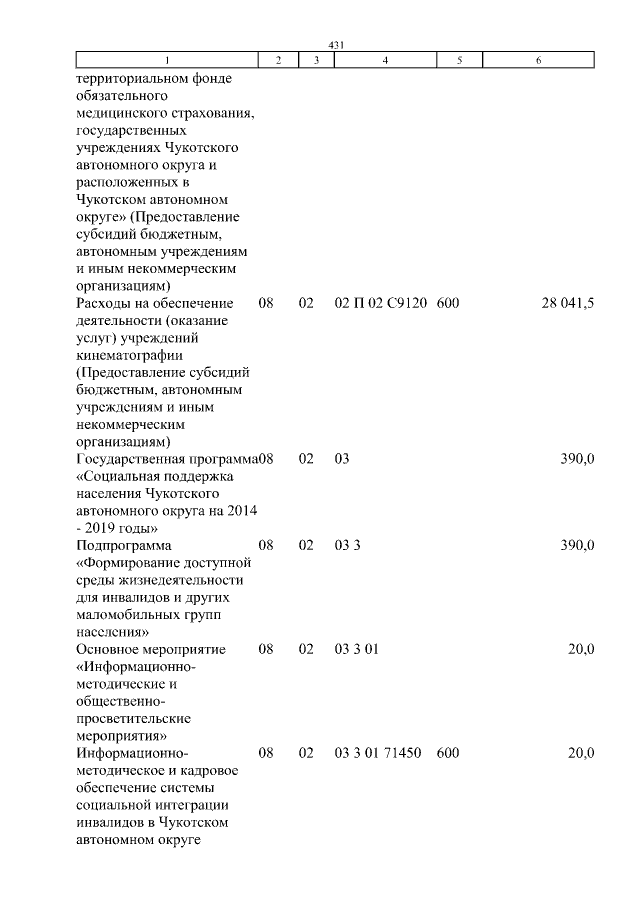 431

| 1 | 2 | 3 | 4 | 5 | 6 |
|---|---|---|---|---|---|
| территориальном фонде обязательного медицинского страхования, государственных учреждениях Чукотского автономного округа и расположенных в Чукотском автономном округе» (Предоставление субсидий бюджетным, автономным учреждениям и иным некоммерческим организациям) | | | | | |
| Расходы на обеспечение деятельности (оказание услуг) учреждений кинематографии (Предоставление субсидий бюджетным, автономным учреждениям и иным некоммерческим организациям) | 08 | 02 | 02 П 02 С9120 | 600 | 28 041,5 |
| Государственная программа «Социальная поддержка населения Чукотского автономного округа на 2014 - 2019 годы» | 08 | 02 | 03 | | 390,0 |
| Подпрограмма «Формирование доступной среды жизнедеятельности для инвалидов и других маломобильных групп населения» | 08 | 02 | 03 3 | | 390,0 |
| Основное мероприятие «Информационно-методические и общественно-просветительские мероприятия» | 08 | 02 | 03 3 01 | | 20,0 |
| Информационно-методическое и кадровое обеспечение системы социальной интеграции инвалидов в Чукотском автономном округе | 08 | 02 | 03 3 01 71450 | 600 | 20,0 |